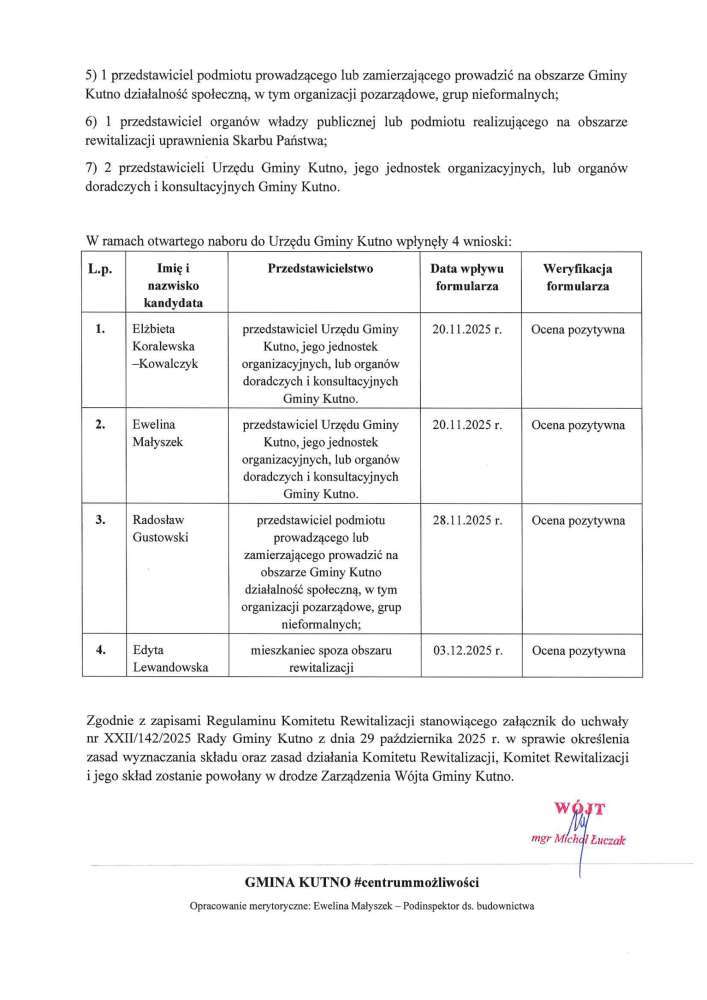 5) 1 przedstawiciel podmiotu prowadzącego lub zamierzającego prowadzić na obszarze Gminy Kutno działalność społeczną, w tym organizacji pozarządowe, grup nieformalnych;

6) 1 przedstawiciel organów władzy publicznej lub podmiotu realizującego na obszarze rewitalizacji uprawnienia Skarbu Państwa;

7) 2 przedstawicieli Urzędu Gminy Kutno, jego jednostek organizacyjnych, lub organów doradczych i konsultacyjnych Gminy Kutno.

W ramach otwartego naboru do Urzędu Gminy Kutno wpłynęły 4 wnioski:

| L.p. | Imię i nazwisko kandydata | Przedstawicielstwo | Data wpływu formularza | Weryfikacja formularza |
|---|---|---|---|---|
| 1. | Elżbieta Koralewska –Kowalczyk | przedstawiciel Urzędu Gminy Kutno, jego jednostek organizacyjnych, lub organów doradczych i konsultacyjnych Gminy Kutno. | 20.11.2025 r. | Ocena pozytywna |
| 2. | Ewelina Małyszek | przedstawiciel Urzędu Gminy Kutno, jego jednostek organizacyjnych, lub organów doradczych i konsultacyjnych Gminy Kutno. | 20.11.2025 r. | Ocena pozytywna |
| 3. | Radosław Gustowski | przedstawiciel podmiotu prowadzącego lub zamierzającego prowadzić na obszarze Gminy Kutno działalność społeczną, w tym organizacji pozarządowe, grup nieformalnych; | 28.11.2025 r. | Ocena pozytywna |
| 4. | Edyta Lewandowska | mieszkaniec spoza obszaru rewitalizacji | 03.12.2025 r. | Ocena pozytywna |

Zgodnie z zapisami Regulaminu Komitetu Rewitalizacji stanowiącego załącznik do uchwały nr XXII/142/2025 Rady Gminy Kutno z dnia 29 października 2025 r. w sprawie określenia zasad wyznaczania składu oraz zasad działania Komitetu Rewitalizacji, Komitet Rewitalizacji i jego skład zostanie powołany w drodze Zarządzenia Wójta Gminy Kutno.

WÓJT
mgr Michał Łuczak

GMINA KUTNO #centrummożliwości

Opracowanie merytoryczne: Ewelina Małyszek – Podinspektor ds. budownictwa